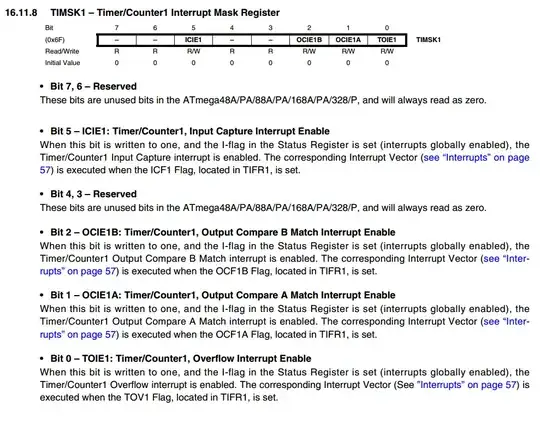 16.11.8 TIMSK1 – Timer/Counter1 Interrupt Mask Register

| Bit | 7 | 6 | 5 | 4 | 3 | 2 | 1 | 0 | |
|---|---|---|---|---|---|---|---|---|---|
| (0x6F) | – | – | ICIE1 | – | – | OCIE1B | OCIE1A | TOIE1 | TIMSK1 |
| Read/Write | R | R | R/W | R | R | R/W | R/W | R/W | |
| Initial Value | 0 | 0 | 0 | 0 | 0 | 0 | 0 | 0 | |

• Bit 7, 6 – Reserved
These bits are unused bits in the ATmega48A/PA/88A/PA/168A/PA/328/P, and will always read as zero.

• Bit 5 – ICIE1: Timer/Counter1, Input Capture Interrupt Enable
When this bit is written to one, and the I-flag in the Status Register is set (interrupts globally enabled), the Timer/Counter1 Input Capture interrupt is enabled. The corresponding Interrupt Vector (see "Interrupts" on page 57) is executed when the ICF1 Flag, located in TIFR1, is set.

• Bit 4, 3 – Reserved
These bits are unused bits in the ATmega48A/PA/88A/PA/168A/PA/328/P, and will always read as zero.

• Bit 2 – OCIE1B: Timer/Counter1, Output Compare B Match Interrupt Enable
When this bit is written to one, and the I-flag in the Status Register is set (interrupts globally enabled), the Timer/Counter1 Output Compare B Match interrupt is enabled. The corresponding Interrupt Vector (see "Interrupts" on page 57) is executed when the OCF1B Flag, located in TIFR1, is set.

• Bit 1 – OCIE1A: Timer/Counter1, Output Compare A Match Interrupt Enable
When this bit is written to one, and the I-flag in the Status Register is set (interrupts globally enabled), the Timer/Counter1 Output Compare A Match interrupt is enabled. The corresponding Interrupt Vector (see "Interrupts" on page 57) is executed when the OCF1A Flag, located in TIFR1, is set.

• Bit 0 – TOIE1: Timer/Counter1, Overflow Interrupt Enable
When this bit is written to one, and the I-flag in the Status Register is set (interrupts globally enabled), the Timer/Counter1 Overflow interrupt is enabled. The corresponding Interrupt Vector (See "Interrupts" on page 57) is executed when the TOV1 Flag, located in TIFR1, is set.